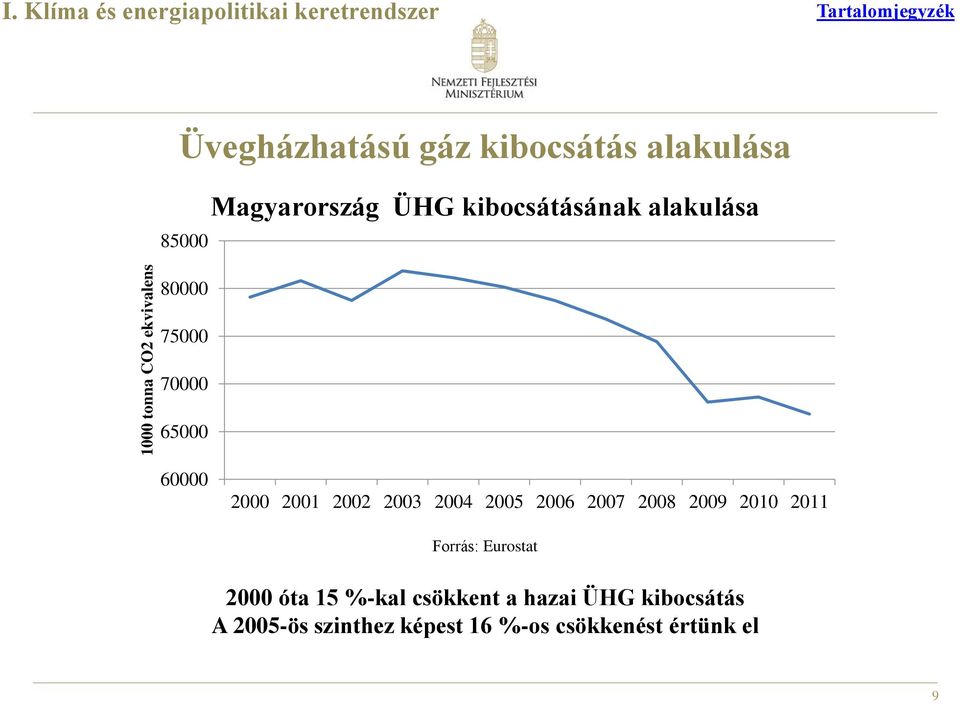 I. Klíma és energiapolitikai keretrendszer

Tartalomjegyzék

NEMZETI FEJLESZTÉSI MINISZTÉRIUM

Üvegházhatású gáz kibocsátás alakulása

Magyarország ÜHG kibocsátásának alakulása

1000 tonna CO2 ekvivalens

85000
80000
75000
70000
65000
60000

2000 2001 2002 2003 2004 2005 2006 2007 2008 2009 2010 2011

Forrás: Eurostat

2000 óta 15 %-kal csökkent a hazai ÜHG kibocsátás
A 2005-ös szinthez képest 16 %-os csökkenést értünk el

9